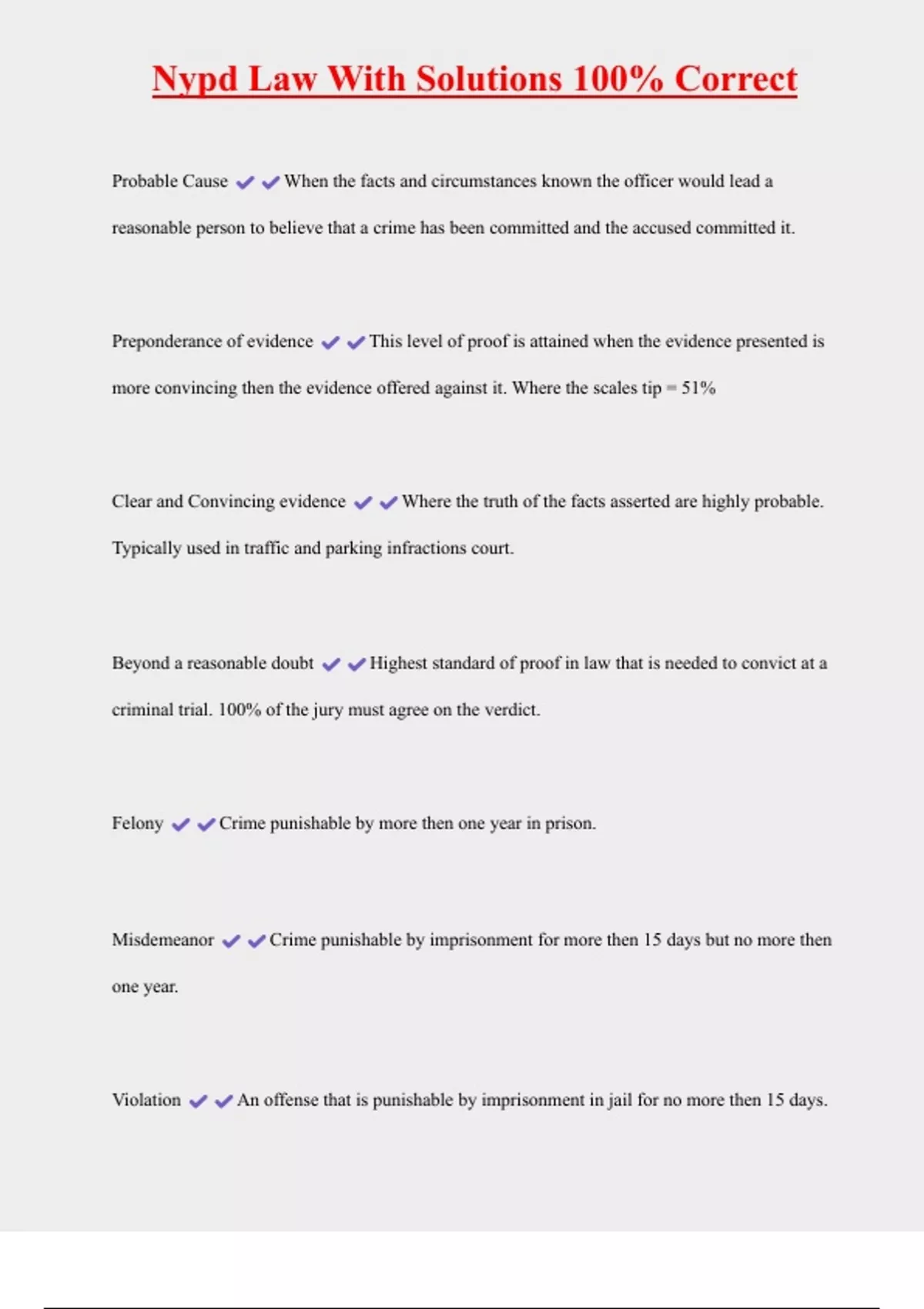 Nypd Law With Solutions 100% Correct

Probable Cause ✔✔When the facts and circumstances known the officer would lead a reasonable person to believe that a crime has been committed and the accused committed it.

Preponderance of evidence ✔✔This level of proof is attained when the evidence presented is more convincing then the evidence offered against it. Where the scales tip = 51%

Clear and Convincing evidence ✔✔Where the truth of the facts asserted are highly probable. Typically used in traffic and parking infractions court.

Beyond a reasonable doubt ✔✔Highest standard of proof in law that is needed to convict at a criminal trial. 100% of the jury must agree on the verdict.

Felony ✔✔Crime punishable by more then one year in prison.

Misdemeanor ✔✔Crime punishable by imprisonment for more then 15 days but no more then one year.

Violation ✔✔An offense that is punishable by imprisonment in jail for no more then 15 days.